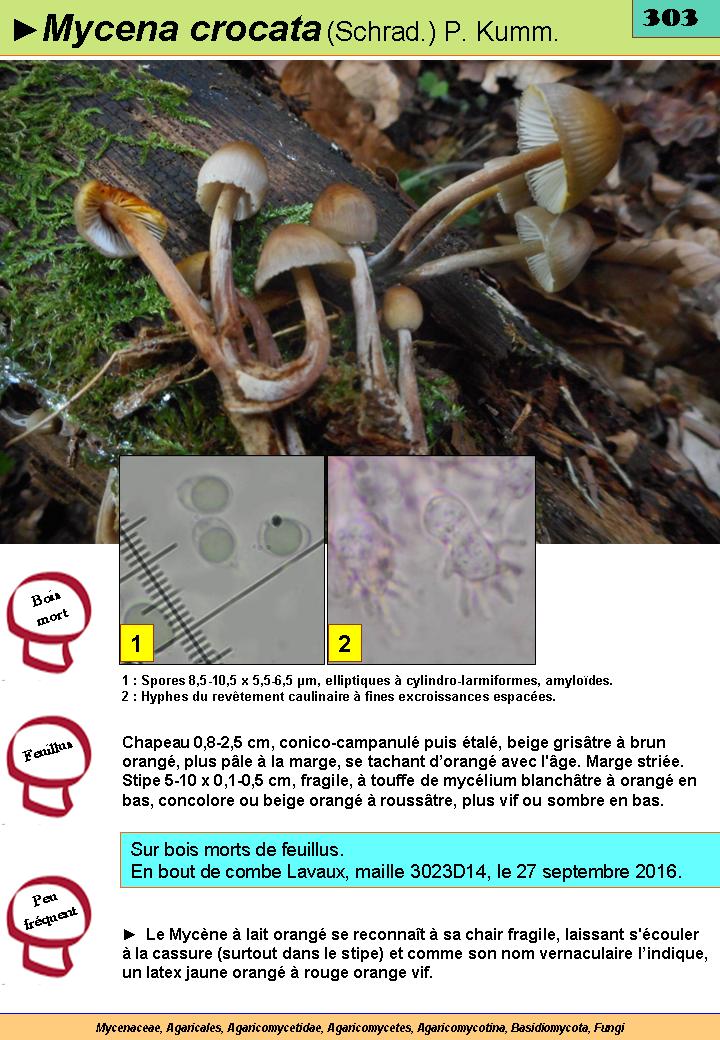 ►Mycena crocata (Schrad.) P. Kumm.

303

Bois mort

1

2

1 : Spores 8,5-10,5 x 5,5-6,5 µm, elliptiques à cylindro-larmiformes, amyloïdes.
2 : Hyphes du revêtement caulinaire à fines excroissances espacées.

Feuillus

Chapeau 0,8-2,5 cm, conico-campanulé puis étalé, beige grisâtre à brun orangé, plus pâle à la marge, se tachant d'orangé avec l'âge. Marge striée. Stipe 5-10 x 0,1-0,5 cm, fragile, à touffe de mycélium blanchâtre à orangé en bas, concolore ou beige orangé à roussâtre, plus vif ou sombre en bas.

Sur bois morts de feuillus.
En bout de combe Lavaux, maille 3023D14, le 27 septembre 2016.

Peu fréquent

► Le Mycène à lait orangé se reconnaît à sa chair fragile, laissant s'écouler à la cassure (surtout dans le stipe) et comme son nom vernaculaire l'indique, un latex jaune orangé à rouge orange vif.

Mycenaceae, Agaricales, Agaricomycetidae, Agaricomycetes, Agaricomycotina, Basidiomycota, Fungi